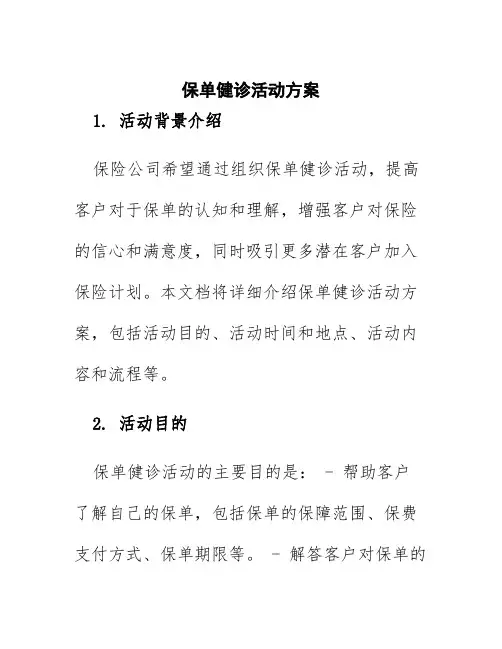 保单健诊活动方案

1. 活动背景介绍

保险公司希望通过组织保单健诊活动，提高客户对于保单的认知和理解，增强客户对保险的信心和满意度，同时吸引更多潜在客户加入保险计划。本文档将详细介绍保单健诊活动方案，包括活动目的、活动时间和地点、活动内容和流程等。

2. 活动目的

保单健诊活动的主要目的是： - 帮助客户了解自己的保单，包括保单的保障范围、保费支付方式、保单期限等。 - 解答客户对保单的